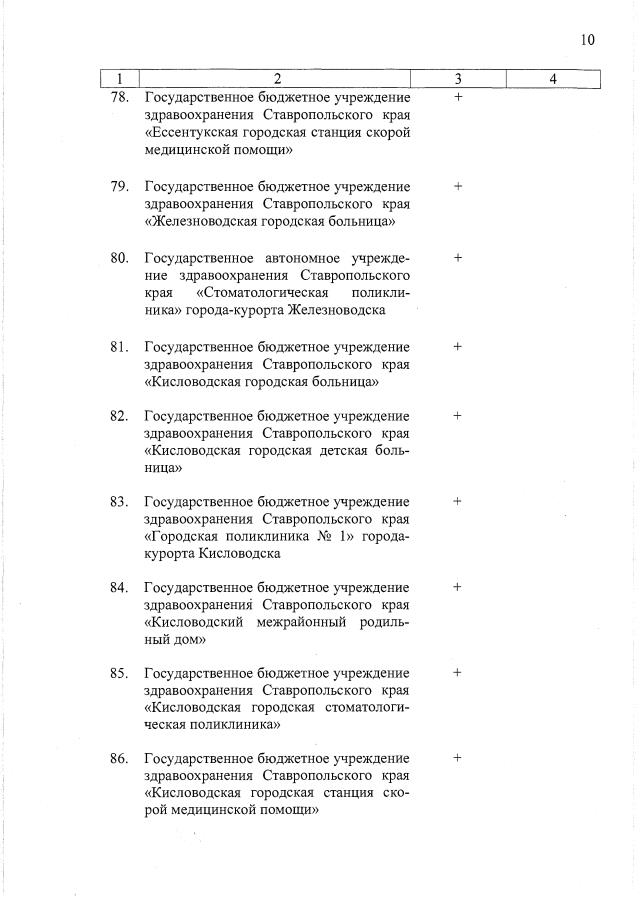 10

| 1 | 2 | 3 | 4 |
|---|---|---|---|
| 78. | Государственное бюджетное учреждение здравоохранения Ставропольского края «Ессентукская городская станция скорой медицинской помощи» | + | |
| 79. | Государственное бюджетное учреждение здравоохранения Ставропольского края «Железноводская городская больница» | + | |
| 80. | Государственное автономное учреждение здравоохранения Ставропольского края «Стоматологическая поликлиника» города-курорта Железноводска | + | |
| 81. | Государственное бюджетное учреждение здравоохранения Ставропольского края «Кисловодская городская больница» | + | |
| 82. | Государственное бюджетное учреждение здравоохранения Ставропольского края «Кисловодская городская детская больница» | + | |
| 83. | Государственное бюджетное учреждение здравоохранения Ставропольского края «Городская поликлиника № 1» города-курорта Кисловодска | + | |
| 84. | Государственное бюджетное учреждение здравоохранения Ставропольского края «Кисловодский межрайонный родильный дом» | + | |
| 85. | Государственное бюджетное учреждение здравоохранения Ставропольского края «Кисловодская городская стоматологическая поликлиника» | + | |
| 86. | Государственное бюджетное учреждение здравоохранения Ставропольского края «Кисловодская городская станция скорой медицинской помощи» | + | |